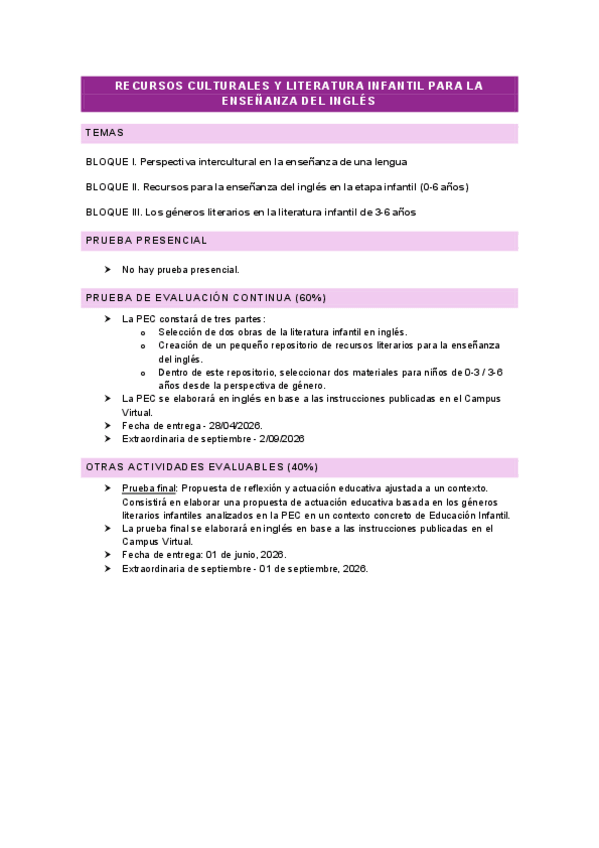 RECURSOS CULTURALES Y LITERATURA INFANTIL PARA LA ENSEÑANZA DEL INGLÉS

TEMAS

BLOQUE I. Perspectiva intercultural en la enseñanza de una lengua

BLOQUE II. Recursos para la enseñanza del inglés en la etapa infantil (0-6 años)

BLOQUE III. Los géneros literarios en la literatura infantil de 3-6 años

PRUEBA PRESENCIAL

➤ No hay prueba presencial.

PRUEBA DE EVALUACIÓN CONTINUA (60%)

➤ La PEC constará de tres partes:
  o Selección de dos obras de la literatura infantil en inglés.
  o Creación de un pequeño repositorio de recursos literarios para la enseñanza del inglés.
  o Dentro de este repositorio, seleccionar dos materiales para niños de 0-3 / 3-6 años desde la perspectiva de género.
➤ La PEC se elaborará en inglés en base a las instrucciones publicadas en el Campus Virtual.
➤ Fecha de entrega - 28/04/2026.
➤ Extraordinaria de septiembre - 2/09/2026

OTRAS ACTIVIDADES EVALUABLES (40%)

➤ Prueba final: Propuesta de reflexión y actuación educativa ajustada a un contexto. Consistirá en elaborar una propuesta de actuación educativa basada en los géneros literarios infantiles analizados en la PEC en un contexto concreto de Educación Infantil.
➤ La prueba final se elaborará en inglés en base a las instrucciones publicadas en el Campus Virtual.
➤ Fecha de entrega: 01 de junio, 2026.
➤ Extraordinaria de septiembre - 01 de septiembre, 2026.